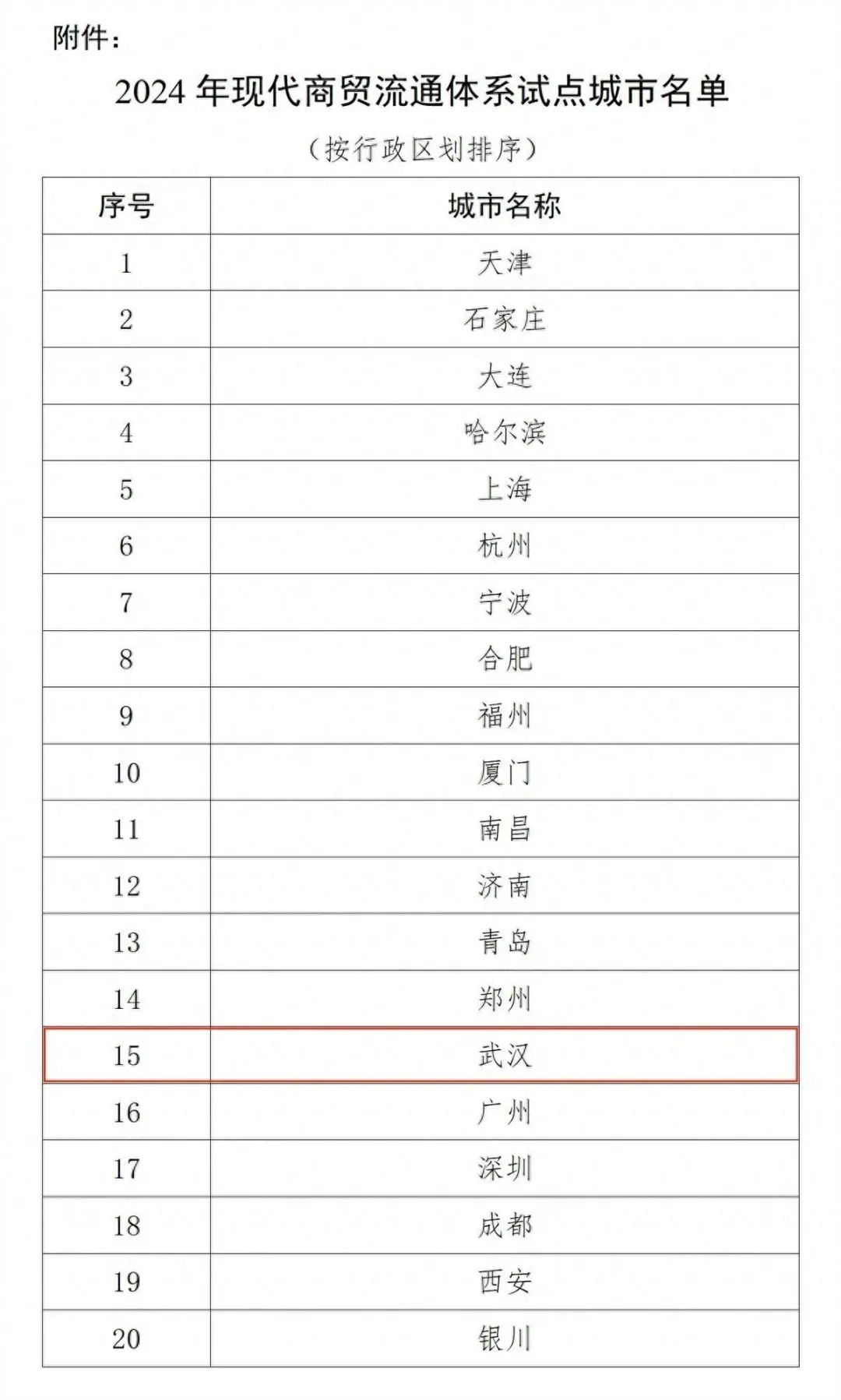 附件：

2024 年现代商贸流通体系试点城市名单

（按行政区划排序）

| 序号 | 城市名称 |
|---|---|
| 1 | 天津 |
| 2 | 石家庄 |
| 3 | 大连 |
| 4 | 哈尔滨 |
| 5 | 上海 |
| 6 | 杭州 |
| 7 | 宁波 |
| 8 | 合肥 |
| 9 | 福州 |
| 10 | 厦门 |
| 11 | 南昌 |
| 12 | 济南 |
| 13 | 青岛 |
| 14 | 郑州 |
| 15 | 武汉 |
| 16 | 广州 |
| 17 | 深圳 |
| 18 | 成都 |
| 19 | 西安 |
| 20 | 银川 |